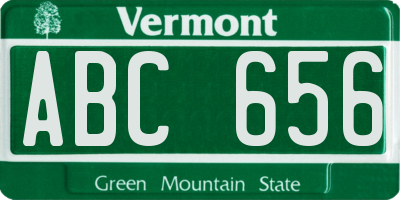 Vermont

ABC 656

Green Mountain State